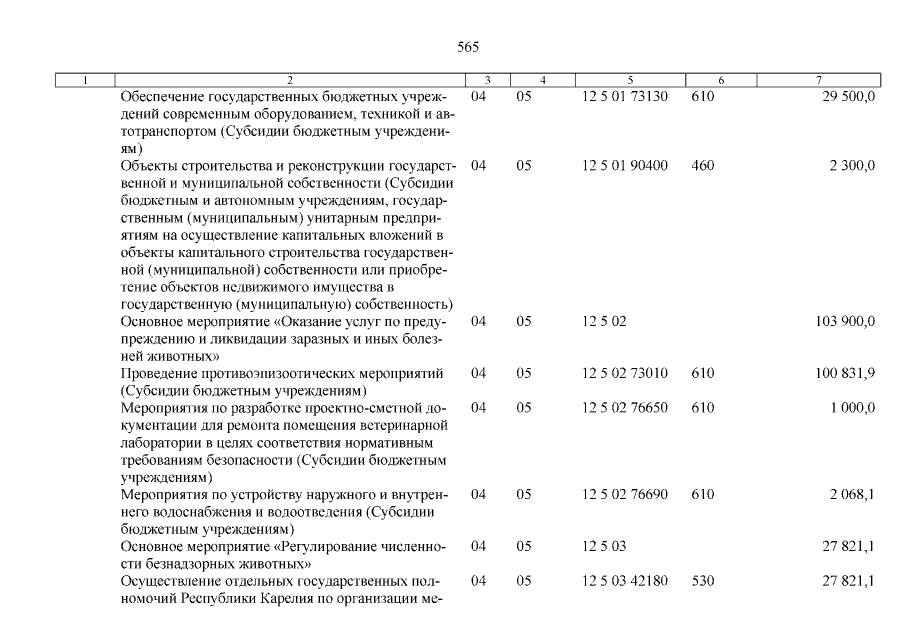 565

| 1 | 2 | 3 | 4 | 5 | 6 | 7 |
|---|---|---|---|---|---|---|
| | Обеспечение государственных бюджетных учреждений современным оборудованием, техникой и автотранспортом (Субсидии бюджетным учреждениям) | 04 | 05 | 12 5 01 73130 | 610 | 29 500,0 |
| | Объекты строительства и реконструкции государственной и муниципальной собственности (Субсидии бюджетным и автономным учреждениям, государственным (муниципальным) унитарным предприятиям на осуществление капитальных вложений в объекты капитального строительства государственной (муниципальной) собственности или приобретение объектов недвижимого имущества в государственную (муниципальную) собственность) | 04 | 05 | 12 5 01 90400 | 460 | 2 300,0 |
| | Основное мероприятие «Оказание услуг по предупреждению и ликвидации заразных и иных болезней животных» | 04 | 05 | 12 5 02 | | 103 900,0 |
| | Проведение противоэпизоотических мероприятий (Субсидии бюджетным учреждениям) | 04 | 05 | 12 5 02 73010 | 610 | 100 831,9 |
| | Мероприятия по разработке проектно-сметной документации для ремонта помещения ветеринарной лаборатории в целях соответствия нормативным требованиям безопасности (Субсидии бюджетным учреждениям) | 04 | 05 | 12 5 02 76650 | 610 | 1 000,0 |
| | Мероприятия по устройству наружного и внутреннего водоснабжения и водоотведения (Субсидии бюджетным учреждениям) | 04 | 05 | 12 5 02 76690 | 610 | 2 068,1 |
| | Основное мероприятие «Регулирование численности безнадзорных животных» | 04 | 05 | 12 5 03 | | 27 821,1 |
| | Осуществление отдельных государственных полномочий Республики Карелия по организации ме- | 04 | 05 | 12 5 03 42180 | 530 | 27 821,1 |